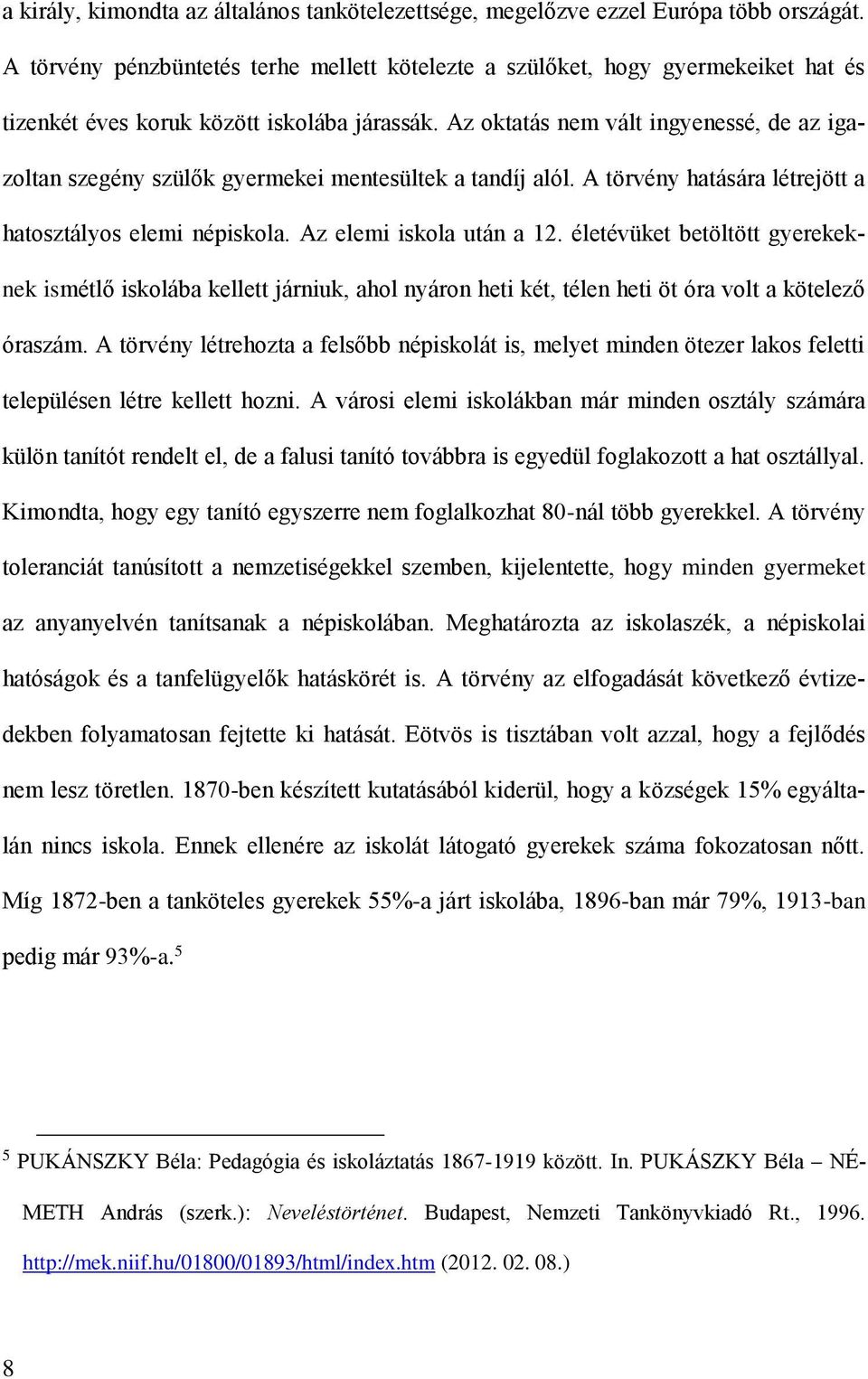 a király, kimondta az általános tankötelezettsége, megelőzve ezzel Európa több országát. A törvény pénzbüntetés terhe mellett kötelezte a szülőket, hogy gyermekeiket hat és tizenkét éves koruk között iskolába járassák. Az oktatás nem vált ingyenessé, de az igazoltan szegény szülők gyermekei mentesültek a tandíj alól. A törvény hatására létrejött a hatosztályos elemi népiskola. Az elemi iskola után a 12. életévüket betöltött gyerekeknek ismétlő iskolába kellett járniuk, ahol nyáron heti két, télen heti öt óra volt a kötelező óraszám. A törvény létrehozta a felsőbb népiskolát is, melyet minden ötezer lakos feletti településen létre kellett hozni. A városi elemi iskolákban már minden osztály számára külön tanítót rendelt el, de a falusi tanító továbbra is egyedül foglakozott a hat osztállyal. Kimondta, hogy egy tanító egyszerre nem foglalkozhat 80-nál több gyerekkel. A törvény toleranciát tanúsított a nemzetiségekkel szemben, kijelentette, hogy minden gyermeket az anyanyelvén tanítsanak a népiskolában. Meghatározta az iskolaszék, a népiskolai hatóságok és a tanfelügyelők hatáskörét is. A törvény az elfogadását következő évtizedekben folyamatosan fejtette ki hatását. Eötvös is tisztában volt azzal, hogy a fejlődés nem lesz töretlen. 1870-ben készített kutatásából kiderül, hogy a községek 15% egyáltalán nincs iskola. Ennek ellenére az iskolát látogató gyerekek száma fokozatosan nőtt. Míg 1872-ben a tanköteles gyerekek 55%-a járt iskolába, 1896-ban már 79%, 1913-ban pedig már 93%-a.$^5$

$^5$ PUKÁNSZKY Béla: Pedagógia és iskoláztatás 1867-1919 között. In. PUKÁSZKY Béla – NÉMETH András (szerk.): Neveléstörténet. Budapest, Nemzeti Tankönyvkiadó Rt., 1996. http://mek.niif.hu/01800/01893/html/index.htm (2012. 02. 08.)

8